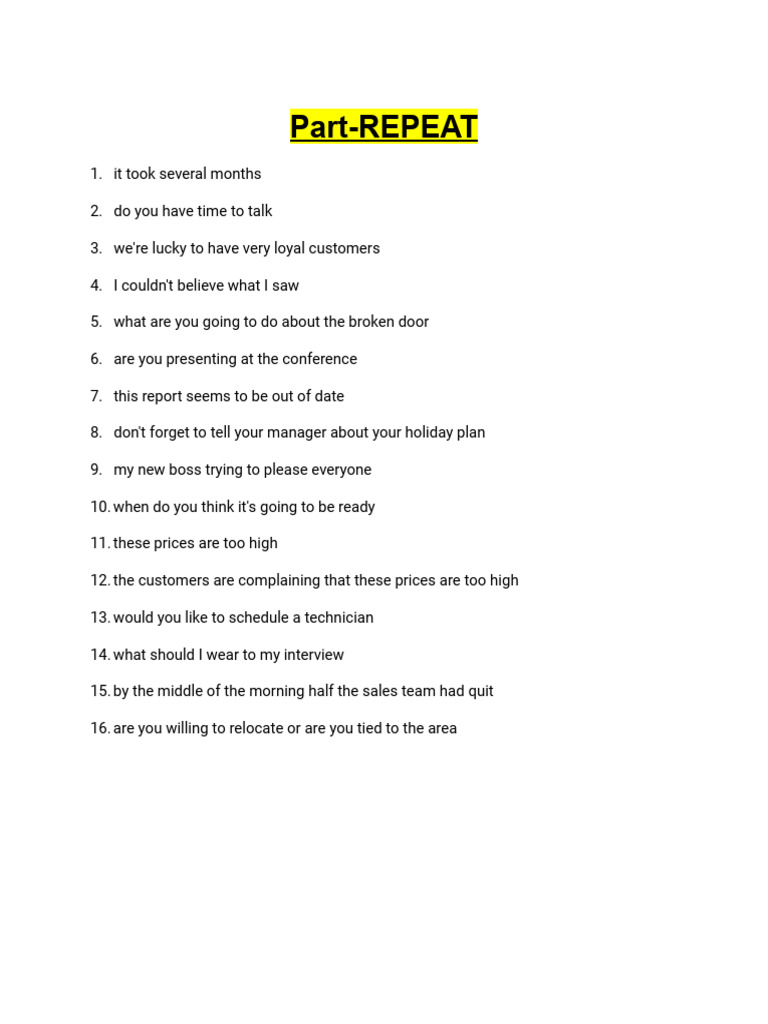 Part-REPEAT

1. it took several months
2. do you have time to talk
3. we're lucky to have very loyal customers
4. I couldn't believe what I saw
5. what are you going to do about the broken door
6. are you presenting at the conference
7. this report seems to be out of date
8. don't forget to tell your manager about your holiday plan
9. my new boss trying to please everyone
10. when do you think it's going to be ready
11. these prices are too high
12. the customers are complaining that these prices are too high
13. would you like to schedule a technician
14. what should I wear to my interview
15. by the middle of the morning half the sales team had quit
16. are you willing to relocate or are you tied to the area